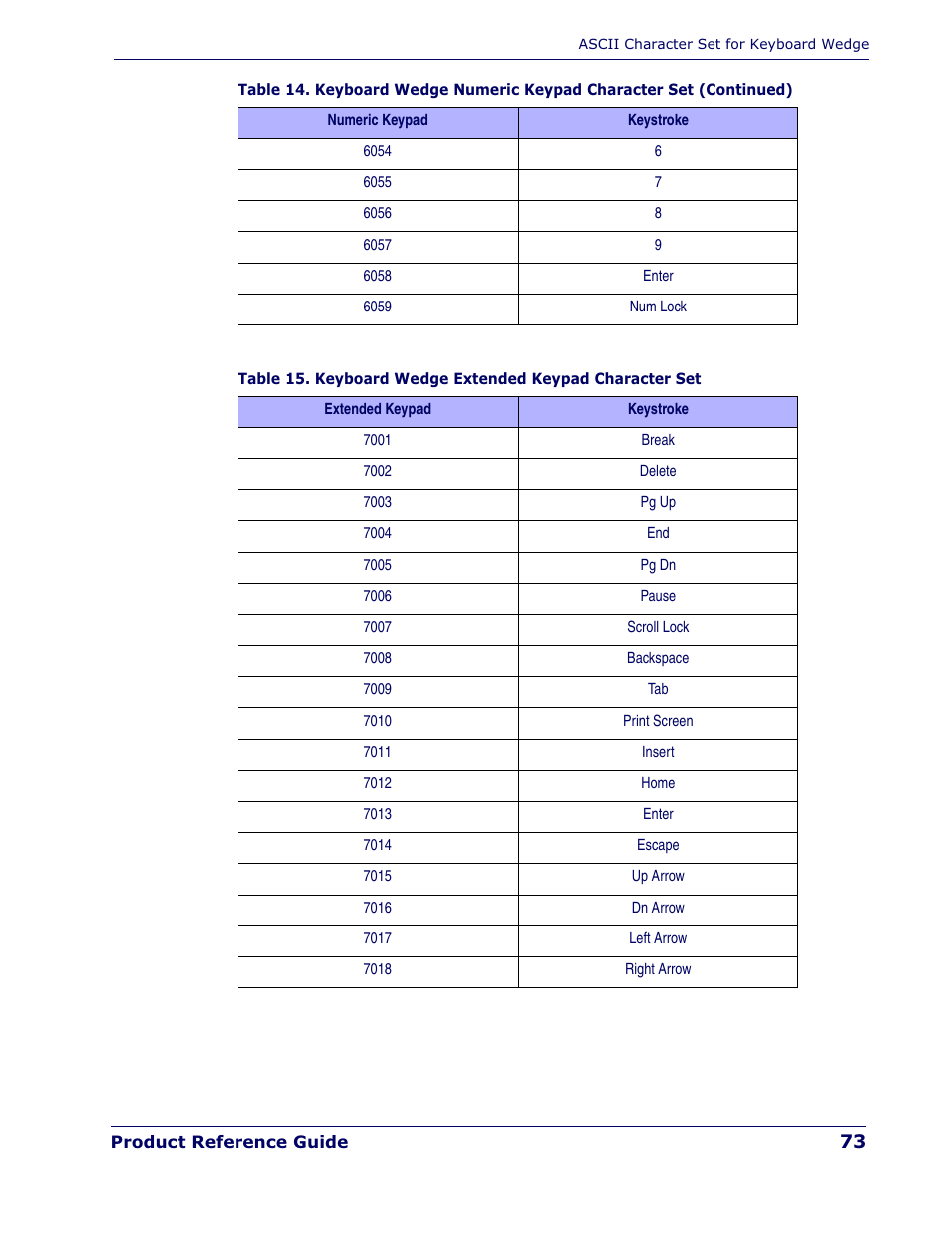 ASCII Character Set for Keyboard Wedge

Table 14. Keyboard Wedge Numeric Keypad Character Set (Continued)

| Numeric Keypad | Keystroke |
|---|---|
| 6054 | 6 |
| 6055 | 7 |
| 6056 | 8 |
| 6057 | 9 |
| 6058 | Enter |
| 6059 | Num Lock |

Table 15. Keyboard Wedge Extended Keypad Character Set

| Extended Keypad | Keystroke |
|---|---|
| 7001 | Break |
| 7002 | Delete |
| 7003 | Pg Up |
| 7004 | End |
| 7005 | Pg Dn |
| 7006 | Pause |
| 7007 | Scroll Lock |
| 7008 | Backspace |
| 7009 | Tab |
| 7010 | Print Screen |
| 7011 | Insert |
| 7012 | Home |
| 7013 | Enter |
| 7014 | Escape |
| 7015 | Up Arrow |
| 7016 | Dn Arrow |
| 7017 | Left Arrow |
| 7018 | Right Arrow |

Product Reference Guide 73